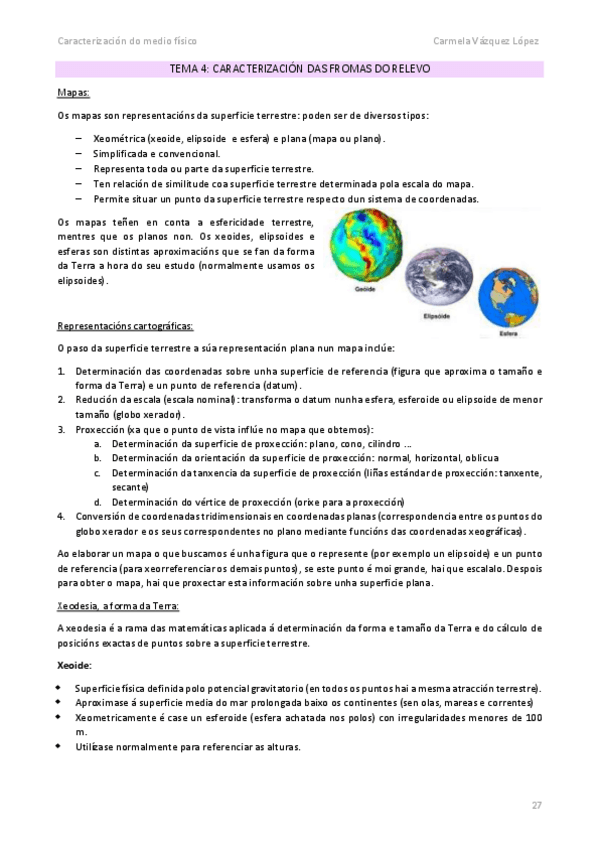 Caracterización do medio físico

Carmela Vázquez López

TEMA 4: CARACTERIZACIÓN DAS FROMAS DO RELEVO

Mapas:

Os mapas son representacións da superficie terrestre: poden ser de diversos tipos:

– Xeométrica (xeoide, elipsoide e esfera) e plana (mapa ou plano).
– Simplificada e convencional.
– Representa toda ou parte da superficie terrestre.
– Ten relación de similitude coa superficie terrestre determinada pola escala do mapa.
– Permite situar un punto da superficie terrestre respecto dun sistema de coordenadas.

Os mapas teñen en conta a esfericidade terrestre, mentres que os planos non. Os xeoides, elipsoides e esferas son distintas aproximacións que se fan da forma da Terra a hora do seu estudo (normalmente usamos os elipsoides).

Geoide

Elipsoide

Esfera

Representacións cartográficas:

O paso da superficie terrestre a súa representación plana nun mapa inclúe:

1. Determinación das coordenadas sobre unha superficie de referencia (figura que aproxima o tamaño e forma da Terra) e un punto de referencia (datum).
2. Redución da escala (escala nominal): transforma o datum nunha esfera, esferoide ou elipsoide de menor tamaño (globo xerador).
3. Proxección (xa que o punto de vista inflúe no mapa que obtemos):
 a. Determinación da superficie de proxección: plano, cono, cilindro …
 b. Determinación da orientación da superficie de proxección: normal, horizontal, oblicua
 c. Determinación da tanxencia da superficie de proxección (liñas estándar de proxección: tanxente, secante)
 d. Determinación do vértice de proxección (orixe para a proxección)
4. Conversión de coordenadas tridimensionais en coordenadas planas (correspondencia entre os puntos do globo xerador e os seus correspondentes no plano mediante funcións das coordenadas xeográficas).

Ao elaborar un mapa o que buscamos é unha figura que o represente (por exemplo un elipsoide) e un punto de referencia (para xeorreferenciar os demais puntos), se este punto é moi grande, hai que escalalo. Despois para obter o mapa, hai que proxectar esta información sobre unha superficie plana.

Xeodesia, a forma da Terra:

A xeodesia é a rama das matemáticas aplicada á determinación da forma e tamaño da Terra e do cálculo de posicións exactas de puntos sobre a superficie terrestre.

Xeoide:

◆ Superficie física definida polo potencial gravitatorio (en todos os puntos hai a mesma atracción terrestre).
◆ Aproxímase á superficie media do mar prolongada baixo os continentes (sen olas, mareas e correntes)
◆ Xeometricamente é case un esferoide (esfera achatada nos polos) con irregularidades menores de 100 m.
◆ Utilízase normalmente para referenciar as alturas.

27